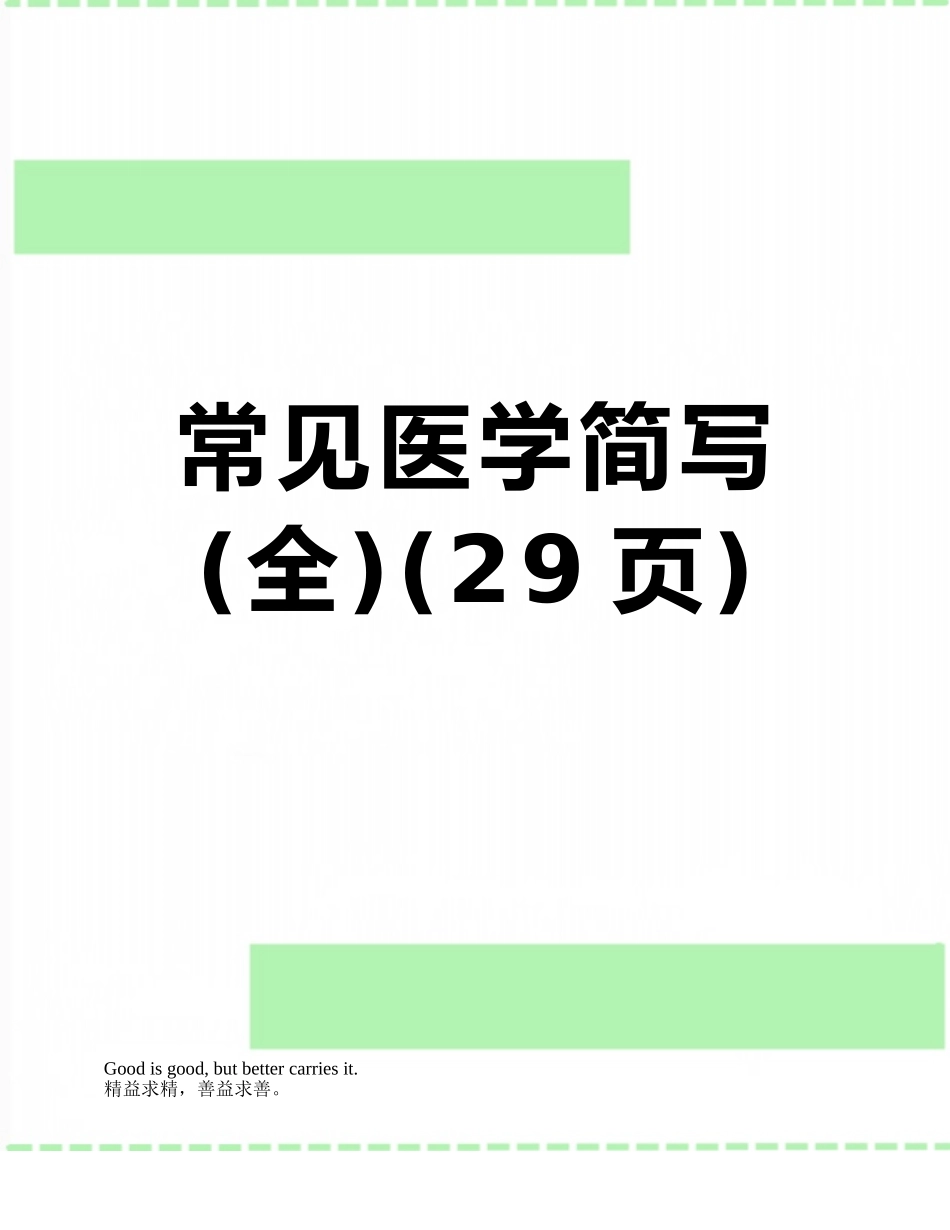 常见医学简写(全)(29页)

Good is good, but better carries it.
精益求精，善益求善。